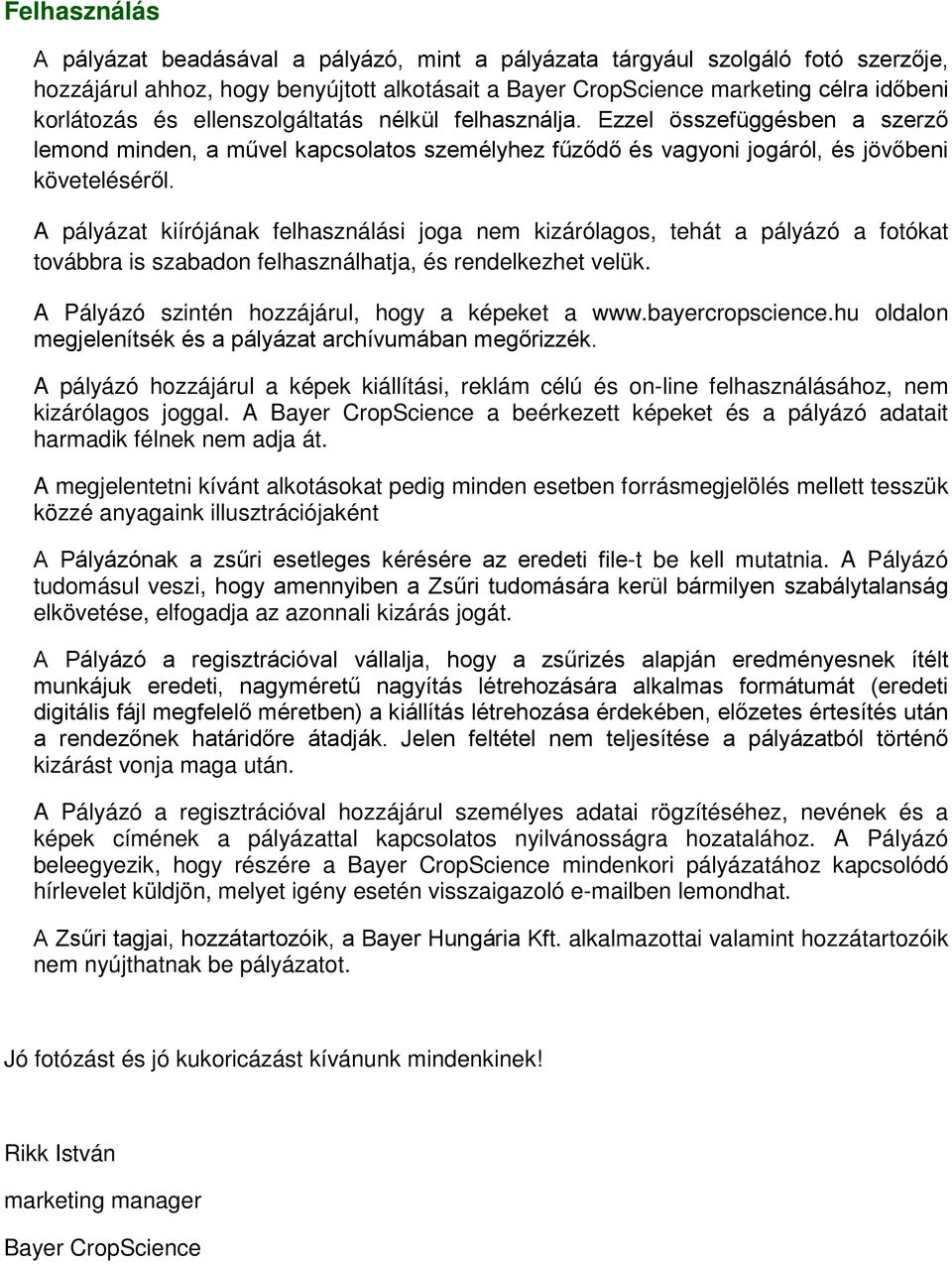 Felhasználás

A pályázat beadásával a pályázó, mint a pályázata tárgyául szolgáló fotó szerzője, hozzájárul ahhoz, hogy benyújtott alkotásait a Bayer CropScience marketing célra időbeni korlátozás és ellenszolgáltatás nélkül felhasználja. Ezzel összefüggésben a szerző lemond minden, a művel kapcsolatos személyhez fűződő és vagyoni jogáról, és jövőbeni követeléséről.

A pályázat kiírójának felhasználási joga nem kizárólagos, tehát a pályázó a fotókat továbbra is szabadon felhasználhatja, és rendelkezhet velük.

A Pályázó szintén hozzájárul, hogy a képeket a www.bayercropscience.hu oldalon megjelenítsék és a pályázat archívumában megőrizzék.

A pályázó hozzájárul a képek kiállítási, reklám célú és on-line felhasználásához, nem kizárólagos joggal. A Bayer CropScience a beérkezett képeket és a pályázó adatait harmadik félnek nem adja át.

A megjelentetni kívánt alkotásokat pedig minden esetben forrásmegjelölés mellett tesszük közzé anyagaink illusztrációjaként

A Pályázónak a zsűri esetleges kérésére az eredeti file-t be kell mutatnia. A Pályázó tudomásul veszi, hogy amennyiben a Zsűri tudomására kerül bármilyen szabálytalanság elkövetése, elfogadja az azonnali kizárás jogát.

A Pályázó a regisztrációval vállalja, hogy a zsűrizés alapján eredményesnek ítélt munkájuk eredeti, nagyméretű nagyítás létrehozására alkalmas formátumát (eredeti digitális fájl megfelelő méretben) a kiállítás létrehozása érdekében, előzetes értesítés után a rendezőnek határidőre átadják. Jelen feltétel nem teljesítése a pályázatból történő kizárást vonja maga után.

A Pályázó a regisztrációval hozzájárul személyes adatai rögzítéséhez, nevének és a képek címének a pályázattal kapcsolatos nyilvánosságra hozatalához. A Pályázó beleegyezik, hogy részére a Bayer CropScience mindenkori pályázatához kapcsolódó hírlevelet küldjön, melyet igény esetén visszaigazoló e-mailben lemondhat.

A Zsűri tagjai, hozzátartozóik, a Bayer Hungária Kft. alkalmazottai valamint hozzátartozóik nem nyújthatnak be pályázatot.

Jó fotózást és jó kukoricázást kívánunk mindenkinek!

Rikk István

marketing manager

Bayer CropScience